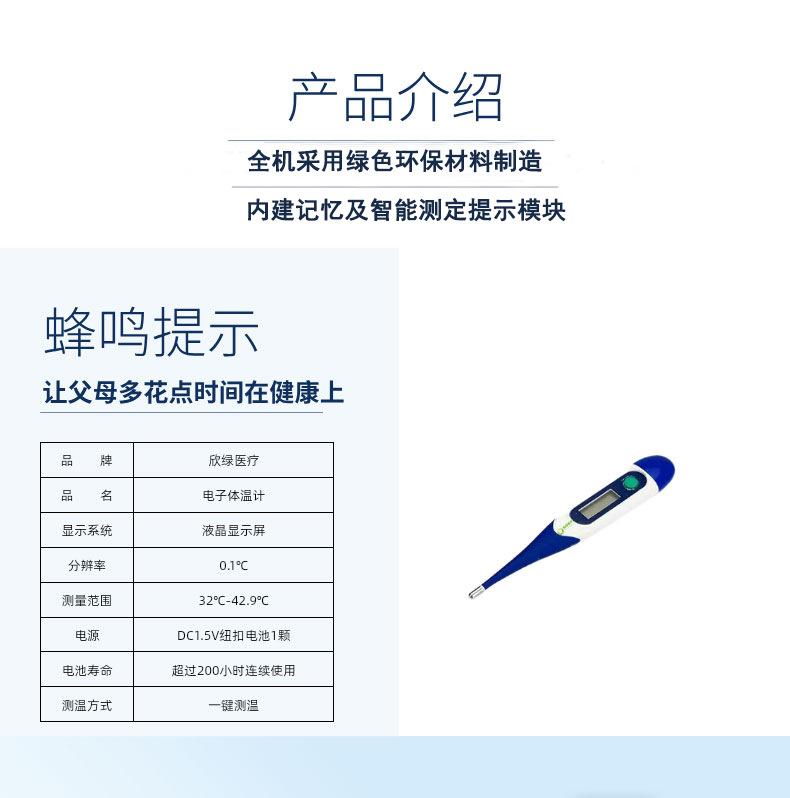 产品介绍

全机采用绿色环保材料制造

内建记忆及智能测定提示模块

蜂鸣提示

让父母多花点时间在健康上

| 品　　牌 | 欣绿医疗 |
|---|---|
| 品　　名 | 电子体温计 |
| 显示系统 | 液晶显示屏 |
| 分辨率 | 0.1℃ |
| 测量范围 | 32℃-42.9℃ |
| 电源 | DC1.5V纽扣电池1颗 |
| 电池寿命 | 超过200小时连续使用 |
| 测温方式 | 一键测温 |